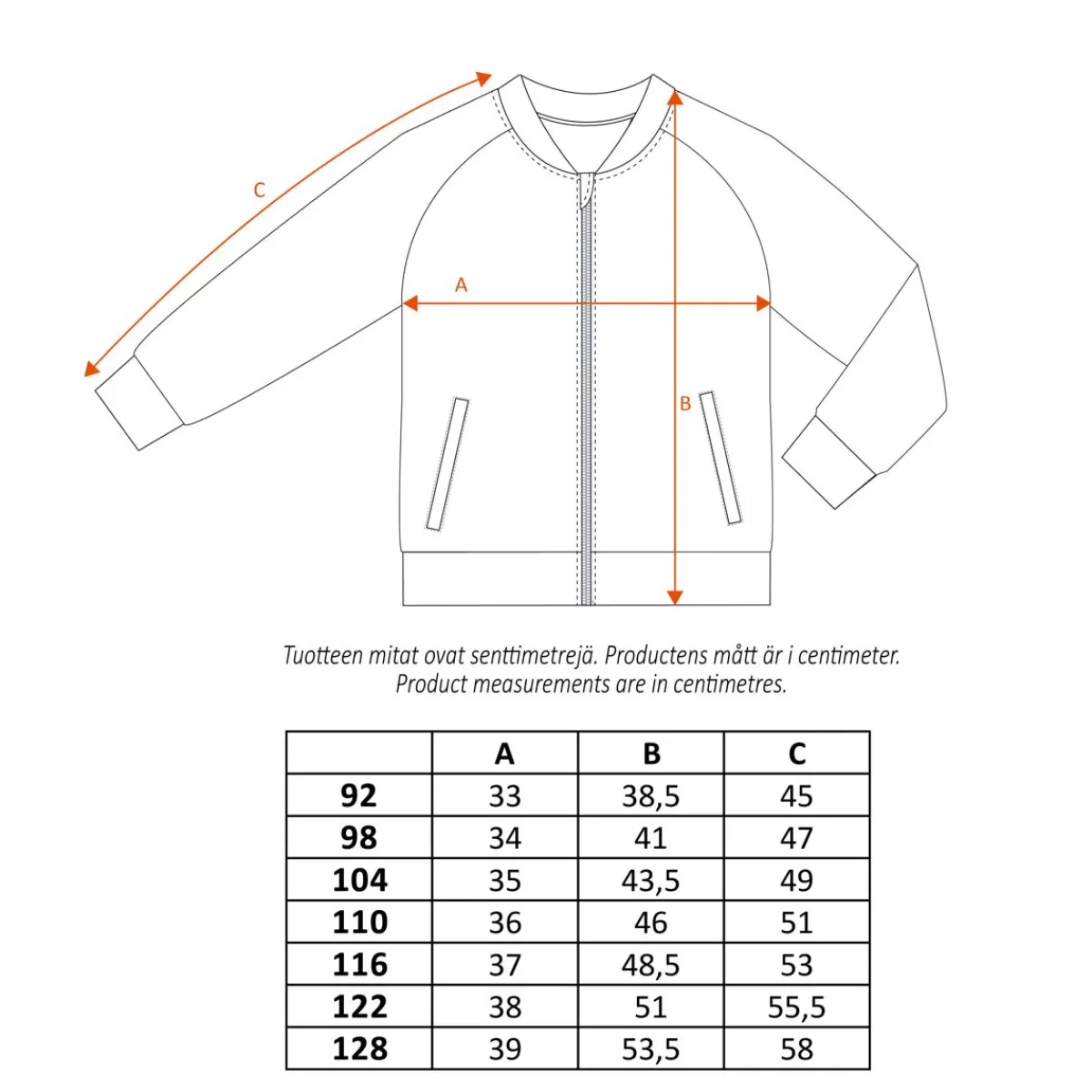 C

A

B

Tuotteen mitat ovat senttimetrejä. Productens mått är i centimeter.
Product measurements are in centimetres.

| | A | B | C |
|---|---|---|---|
| 92 | 33 | 38,5 | 45 |
| 98 | 34 | 41 | 47 |
| 104 | 35 | 43,5 | 49 |
| 110 | 36 | 46 | 51 |
| 116 | 37 | 48,5 | 53 |
| 122 | 38 | 51 | 55,5 |
| 128 | 39 | 53,5 | 58 |